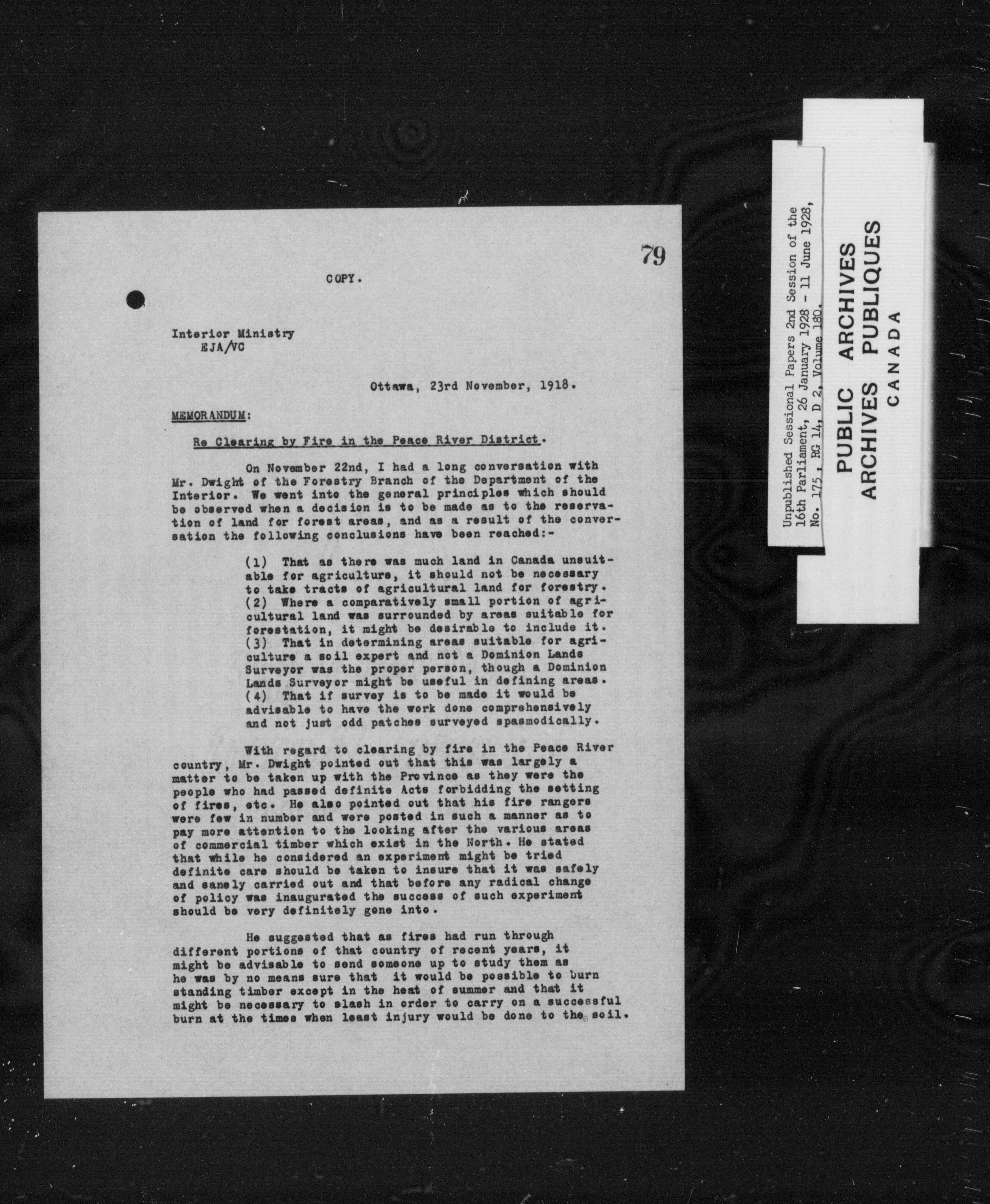 79

COPY.

Interior Ministry
EJA/VC

Ottawa, 23rd November, 1918.

MEMORANDUM:

Re Clearing by Fire in the Peace River District.

On November 22nd, I had a long conversation with Mr. Dwight of the Forestry Branch of the Department of the Interior. We went into the general principles which should be observed when a decision is to be made as to the reservation of land for forest areas, and as a result of the conversation the following conclusions have been reached:-

(1) That as there was much land in Canada unsuitable for agriculture, it should not be necessary to take tracts of agricultural land for forestry.
(2) Where a comparatively small portion of agricultural land was surrounded by areas suitable for forestation, it might be desirable to include it.
(3) That in determining areas suitable for agriculture a soil expert and not a Dominion Lands Surveyor was the proper person, though a Dominion Lands Surveyor might be useful in defining areas.
(4) That if survey is to be made it would be advisable to have the work done comprehensively and not just odd patches surveyed spasmodically.

With regard to clearing by fire in the Peace River country, Mr. Dwight pointed out that this was largely a matter to be taken up with the Province as they were the people who had passed definite Acts forbidding the setting of fires, etc. He also pointed out that his fire rangers were few in number and were posted in such a manner as to pay more attention to the looking after the various areas of commercial timber which exist in the North. He stated that while he considered an experiment might be tried definite care should be taken to insure that it was safely and sanely carried out and that before any radical change of policy was inaugurated the success of such experiment should be very definitely gone into.

He suggested that as fires had run through different portions of that country of recent years, it might be advisable to send someone up to study them as he was by no means sure that it would be possible to burn standing timber except in the heat of summer and that it might be necessary to slash in order to carry on a successful burn at the times when least injury would be done to the soil.

Unpublished Sessional Papers 2nd Session of the 16th Parliament, 26 January 1928 - 11 June 1928, No. 175, RG 14, D 2, Volume 180.

PUBLIC ARCHIVES
ARCHIVES PUBLIQUES
CANADA